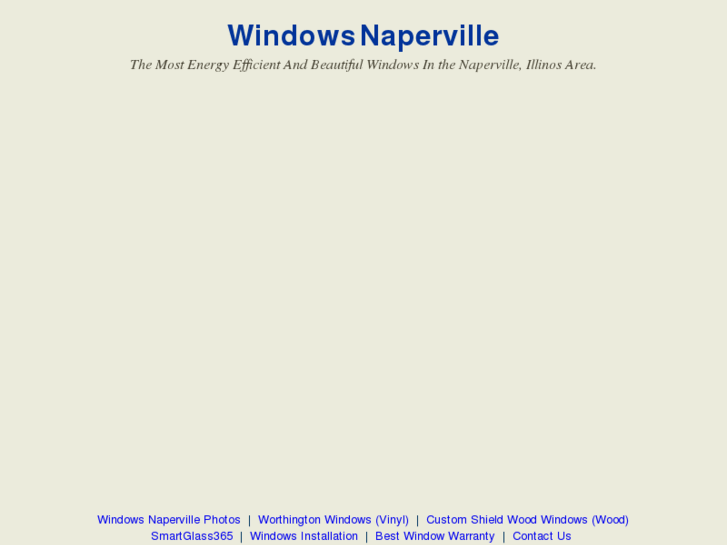 Windows Naperville

The Most Energy Efficient And Beautiful Windows In the Naperville, Illinos Area.

Windows Naperville Photos | Worthington Windows (Vinyl) | Custom Shield Wood Windows (Wood)
SmartGlass365 | Windows Installation | Best Window Warranty | Contact Us